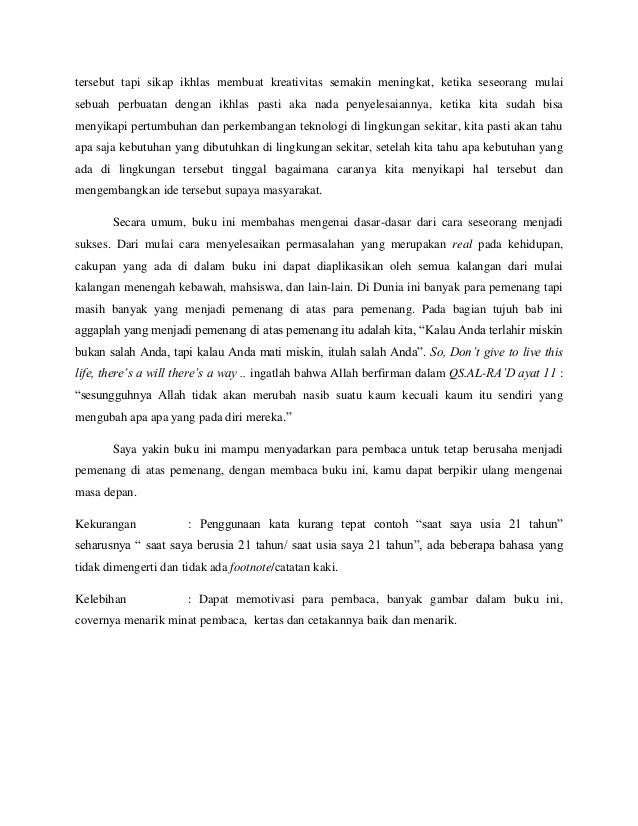 tersebut tapi sikap ikhlas membuat kreativitas semakin meningkat, ketika seseorang mulai sebuah perbuatan dengan ikhlas pasti aka nada penyelesaiannya, ketika kita sudah bisa menyikapi pertumbuhan dan perkembangan teknologi di lingkungan sekitar, kita pasti akan tahu apa saja kebutuhan yang dibutuhkan di lingkungan sekitar, setelah kita tahu apa kebutuhan yang ada di lingkungan tersebut tinggal bagaimana caranya kita menyikapi hal tersebut dan mengembangkan ide tersebut supaya masyarakat.

Secara umum, buku ini membahas mengenai dasar-dasar dari cara seseorang menjadi sukses. Dari mulai cara menyelesaikan permasalahan yang merupakan real pada kehidupan, cakupan yang ada di dalam buku ini dapat diaplikasikan oleh semua kalangan dari mulai kalangan menengah kebawah, mahsiswa, dan lain-lain. Di Dunia ini banyak para pemenang tapi masih banyak yang menjadi pemenang di atas para pemenang. Pada bagian tujuh bab ini aggaplah yang menjadi pemenang di atas pemenang itu adalah kita, “Kalau Anda terlahir miskin bukan salah Anda, tapi kalau Anda mati miskin, itulah salah Anda”. So, Don’t give to live this life, there’s a will there’s a way .. ingatlah bahwa Allah berfirman dalam QS.AL-RA’D ayat 11 : “sesungguhnya Allah tidak akan merubah nasib suatu kaum kecuali kaum itu sendiri yang mengubah apa apa yang pada diri mereka.”

Saya yakin buku ini mampu menyadarkan para pembaca untuk tetap berusaha menjadi pemenang di atas pemenang, dengan membaca buku ini, kamu dapat berpikir ulang mengenai masa depan.

Kekurangan : Penggunaan kata kurang tepat contoh “saat saya usia 21 tahun” seharusnya “ saat saya berusia 21 tahun/ saat usia saya 21 tahun”, ada beberapa bahasa yang tidak dimengerti dan tidak ada footnote/catatan kaki.

Kelebihan : Dapat memotivasi para pembaca, banyak gambar dalam buku ini, covernya menarik minat pembaca, kertas dan cetakannya baik dan menarik.